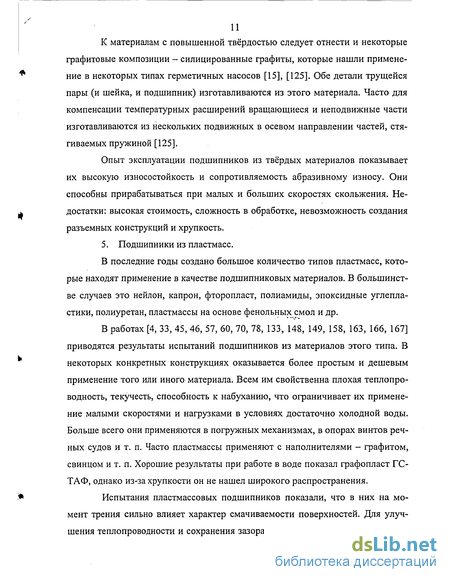 11

К материалам с повышенной твёрдостью следует отнести и некоторые графитовые композиции – силицированные графиты, которые нашли применение в некоторых типах герметичных насосов [15], [125]. Обе детали трущейся пары (и шейка, и подшипник) изготавливаются из этого материала. Часто для компенсации температурных расширений вращающиеся и неподвижные части изготавливаются из нескольких подвижных в осевом направлении частей, стягиваемых пружиной [125].

Опыт эксплуатации подшипников из твёрдых материалов показывает их высокую износостойкость и сопротивляемость абразивному износу. Они способны прирабатываться при малых и больших скоростях скольжения. Недостатки: высокая стоимость, сложность в обработке, невозможность создания разъемных конструкций и хрупкость.

5. Подшипники из пластмасс.

В последние годы создано большое количество типов пластмасс, которые находят применение в качестве подшипниковых материалов. В большинстве случаев это нейлон, капрон, фторопласт, полиамиды, эпоксидные углепластики, полиуретан, пластмассы на основе фенольных смол и др.

В работах [4, 33, 45, 46, 57, 60, 70, 78, 133, 148, 149, 158, 163, 166, 167] приводятся результаты испытаний подшипников из материалов этого типа. В некоторых конкретных конструкциях оказывается более простым и дешевым применение того или иного материала. Всем им свойственна плохая теплопроводность, текучесть, способность к набуханию, что ограничивает их применение малыми скоростями и нагрузками в условиях достаточно холодной воды. Больше всего они применяются в погружных механизмах, в опорах винтов речных судов и т. п. Часто пластмассы применяют с наполнителями – графитом, свинцом и т. п. Хорошие результаты при работе в воде показал графопласт ГС-ТАФ, однако из-за хрупкости он не нашел широкого распространения.

Испытания пластмассовых подшипников показали, что в них на момент трения сильно влияет характер смачиваемости поверхностей. Для улучшения теплопроводности и сохранения зазора

dsLib.net
библиотека диссертаций